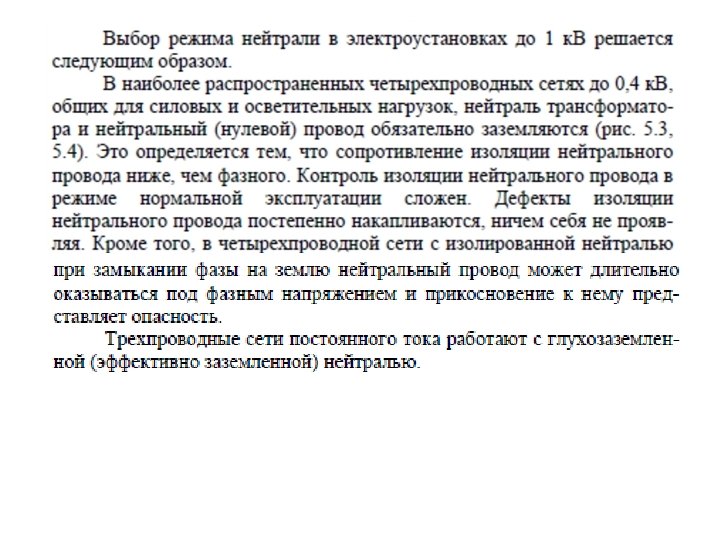 Выбор режима нейтрали в электроустановках до 1 кВ решается следующим образом.

В наиболее распространенных четырехпроводных сетях до 0,4 кВ, общих для силовых и осветительных нагрузок, нейтраль трансформатора и нейтральный (нулевой) провод обязательно заземляются (рис. 5.3, 5.4). Это определяется тем, что сопротивление изоляции нейтрального провода ниже, чем фазного. Контроль изоляции нейтрального провода в режиме нормальной эксплуатации сложен. Дефекты изоляции нейтрального провода постепенно накапливаются, ничем себя не проявляя. Кроме того, в четырехпроводной сети с изолированной нейтралью при замыкании фазы на землю нейтральный провод может длительно оказываться под фазным напряжением и прикосновение к нему представляет опасность.

Трехпроводные сети постоянного тока работают с глухозаземленной (эффективно заземленной) нейтралью.